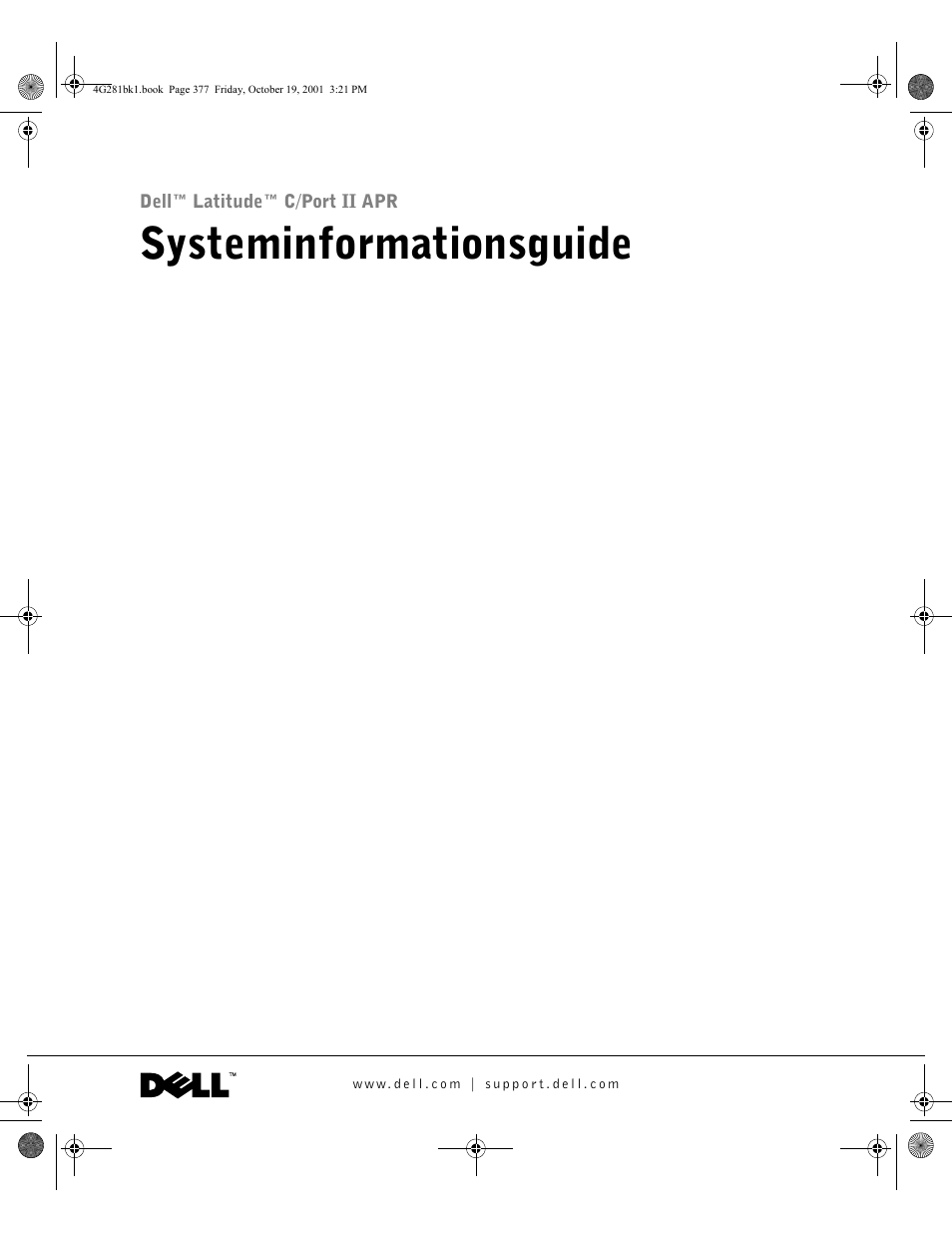 4G281bk1.book Page 377 Friday, October 19, 2001 3:21 PM

Dell™ Latitude™ C/Port II APR

Systeminformationsguide

DELL™

www.dell.com | support.dell.com